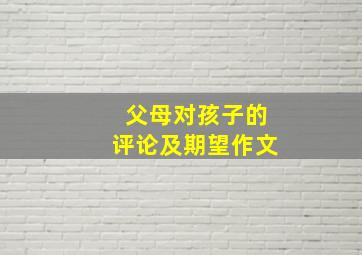 父母对孩子的
评论及期望作文